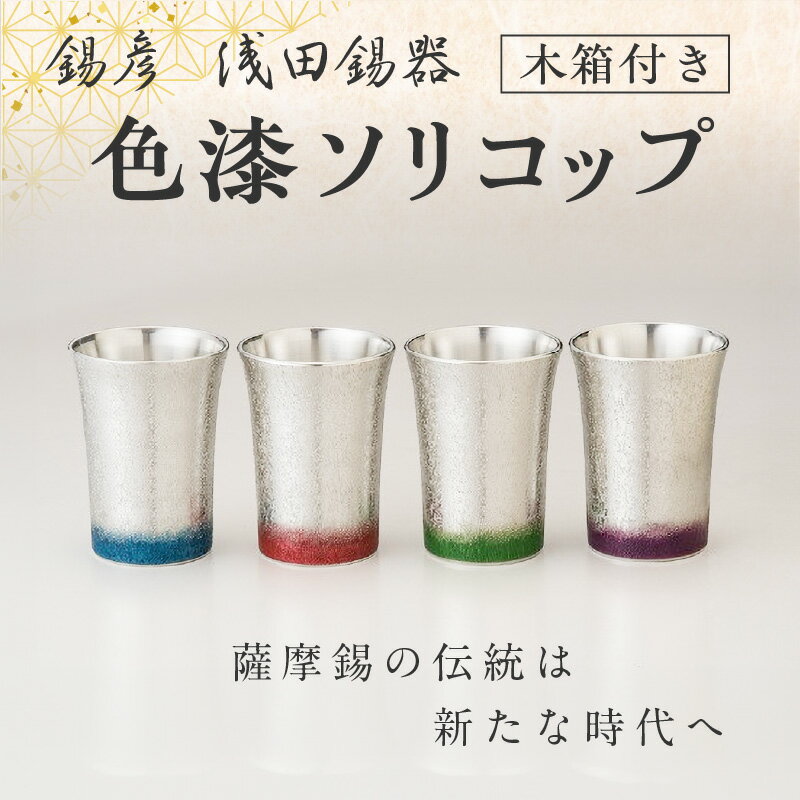 錫彦　浅田錫器　木箱付き

色漆ソリコップ

薩摩錫の伝統は
新たな時代へ